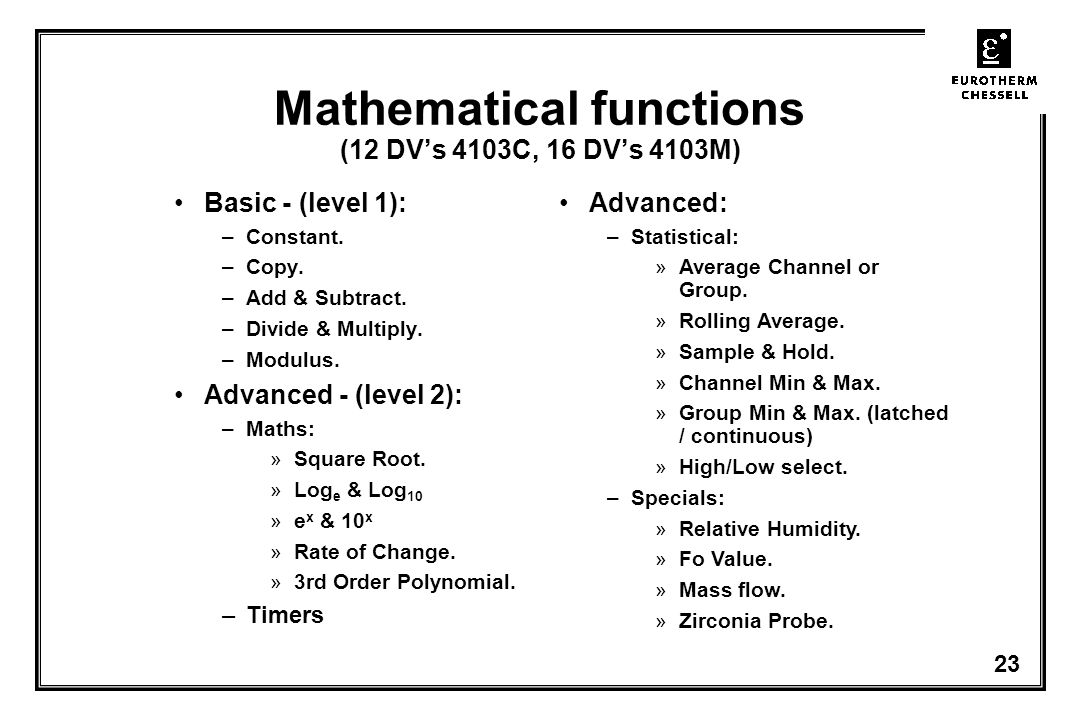 EUROTHERM
CHESSELL

Mathematical functions
(12 DV's 4103C, 16 DV's 4103M)

• Basic - (level 1):
– Constant.
– Copy.
– Add & Subtract.
– Divide & Multiply.
– Modulus.

• Advanced - (level 2):
– Maths:
» Square Root.
» $Log_e$ & $Log_{10}$
» $e^x$ & $10^x$
» Rate of Change.
» 3rd Order Polynomial.
– Timers

• Advanced:
– Statistical:
» Average Channel or Group.
» Rolling Average.
» Sample & Hold.
» Channel Min & Max.
» Group Min & Max. (latched / continuous)
» High/Low select.
– Specials:
» Relative Humidity.
» Fo Value.
» Mass flow.
» Zirconia Probe.

23